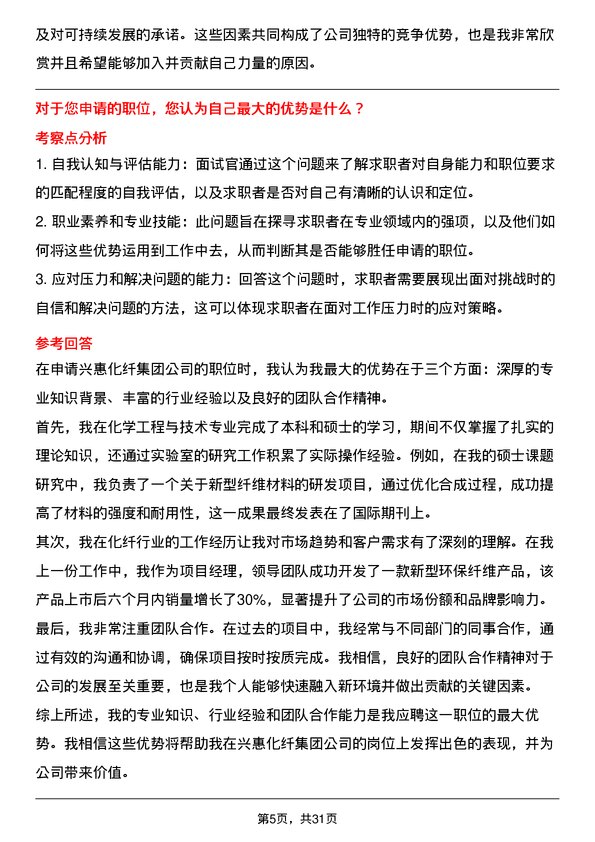 及对可持续发展的承诺。这些因素共同构成了公司独特的竞争优势，也是我非常欣赏并且希望能够加入并贡献自己力量的原因。

对于您申请的职位，您认为自己最大的优势是什么？

考察点分析

1. 自我认知与评估能力：面试官通过这个问题来了解求职者对自身能力和职位要求的匹配程度的自我评估，以及求职者是否对自己有清晰的认识和定位。

2. 职业素养和专业技能：此问题旨在探寻求职者在专业领域内的强项，以及他们如何将这些优势运用到工作中去，从而判断其是否能够胜任申请的职位。

3. 应对压力和解决问题的能力：回答这个问题时，求职者需要展现出面对挑战时的自信和解决问题的方法，这可以体现求职者在面对工作压力时的应对策略。

参考回答

在申请兴惠化纤集团公司的职位时，我认为我最大的优势在于三个方面：深厚的专业知识背景、丰富的行业经验以及良好的团队合作精神。

首先，我在化学工程与技术专业完成了本科和硕士的学习，期间不仅掌握了扎实的理论知识，还通过实验室的研究工作积累了实际操作经验。例如，在我的硕士课题研究中，我负责了一个关于新型纤维材料的研发项目，通过优化合成过程，成功提高了材料的强度和耐用性，这一成果最终发表在了国际期刊上。

其次，我在化纤行业的工作经历让我对市场趋势和客户需求有了深刻的理解。在我上一份工作中，我作为项目经理，领导团队成功开发了一款新型环保纤维产品，该产品上市后六个月内销量增长了30%，显著提升了公司的市场份额和品牌影响力。

最后，我非常注重团队合作。在过去的项目中，我经常与不同部门的同事合作，通过有效的沟通和协调，确保项目按时按质完成。我相信，良好的团队合作精神对于公司的发展至关重要，也是我个人能够快速融入新环境并做出贡献的关键因素。

综上所述，我的专业知识、行业经验和团队合作能力是我应聘这一职位的最大优势。我相信这些优势将帮助我在兴惠化纤集团公司的岗位上发挥出色的表现，并为公司带来价值。

第5页，共31页